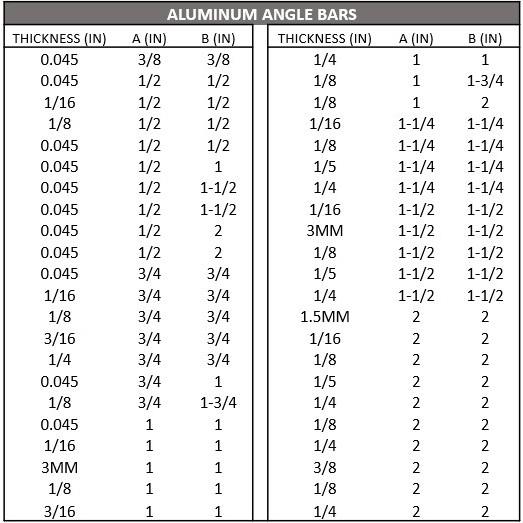 ALUMINUM ANGLE BARS

| THICKNESS (IN) | A (IN) | B (IN) |
|---|---|---|
| 0.045 | 3/8 | 3/8 |
| 0.045 | 1/2 | 1/2 |
| 1/16 | 1/2 | 1/2 |
| 1/8 | 1/2 | 1/2 |
| 0.045 | 1/2 | 1/2 |
| 0.045 | 1/2 | 1 |
| 0.045 | 1/2 | 1-1/2 |
| 0.045 | 1/2 | 1-1/2 |
| 0.045 | 1/2 | 2 |
| 0.045 | 1/2 | 2 |
| 0.045 | 3/4 | 3/4 |
| 1/16 | 3/4 | 3/4 |
| 1/8 | 3/4 | 3/4 |
| 3/16 | 3/4 | 3/4 |
| 1/4 | 3/4 | 3/4 |
| 0.045 | 3/4 | 1 |
| 1/8 | 3/4 | 1-3/4 |
| 0.045 | 1 | 1 |
| 1/16 | 1 | 1 |
| 3MM | 1 | 1 |
| 1/8 | 1 | 1 |
| 3/16 | 1 | 1 |

| THICKNESS (IN) | A (IN) | B (IN) |
|---|---|---|
| 1/4 | 1 | 1 |
| 1/8 | 1 | 1-3/4 |
| 1/8 | 1 | 2 |
| 1/16 | 1-1/4 | 1-1/4 |
| 1/8 | 1-1/4 | 1-1/4 |
| 1/5 | 1-1/4 | 1-1/4 |
| 1/4 | 1-1/4 | 1-1/4 |
| 1/16 | 1-1/2 | 1-1/2 |
| 3MM | 1-1/2 | 1-1/2 |
| 1/8 | 1-1/2 | 1-1/2 |
| 1/5 | 1-1/2 | 1-1/2 |
| 1/4 | 1-1/2 | 1-1/2 |
| 1.5MM | 2 | 2 |
| 1/16 | 2 | 2 |
| 1/8 | 2 | 2 |
| 1/5 | 2 | 2 |
| 1/4 | 2 | 2 |
| 1/8 | 2 | 2 |
| 1/4 | 2 | 2 |
| 3/8 | 2 | 2 |
| 1/8 | 2 | 2 |
| 1/4 | 2 | 2 |